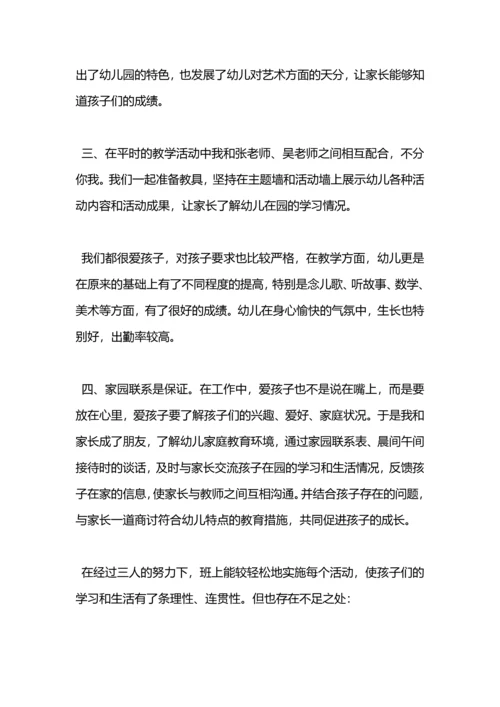 出了幼儿园的特色，也发展了幼儿对艺术方面的天分，让家长能够知道孩子们的成绩。

三、在平时的教学活动中我和张老师、吴老师之间相互配合，不分你我。我们一起准备教具，坚持在主题墙和活动墙上展示幼儿各种活动内容和活动成果，让家长了解幼儿在园的学习情况。

我们都很爱孩子，对孩子要求也比较严格，在教学方面，幼儿更是在原来的基础上有了不同程度的提高，特别是念儿歌、听故事、数学、美术等方面，有了很好的成绩。幼儿在身心愉快的气氛中，生长也特别好，出勤率较高。

四、家园联系是保证。在工作中，爱孩子也不是说在嘴上，而是要放在心里，爱孩子要了解孩子们的兴趣、爱好、家庭状况。于是我和家长成了朋友，了解幼儿家庭教育环境，通过家园联系表、晨间午间接待时的谈话，及时与家长交流孩子在园的学习和生活情况，反馈孩子在家的信息，使家长与教师之间互相沟通。并结合孩子存在的问题，与家长一道商讨符合幼儿特点的教育措施，共同促进孩子的成长。

在经过三人的努力下，班上能较轻松地实施每个活动，使孩子们的学习和生活有了条理性、连贯性。但也存在不足之处: